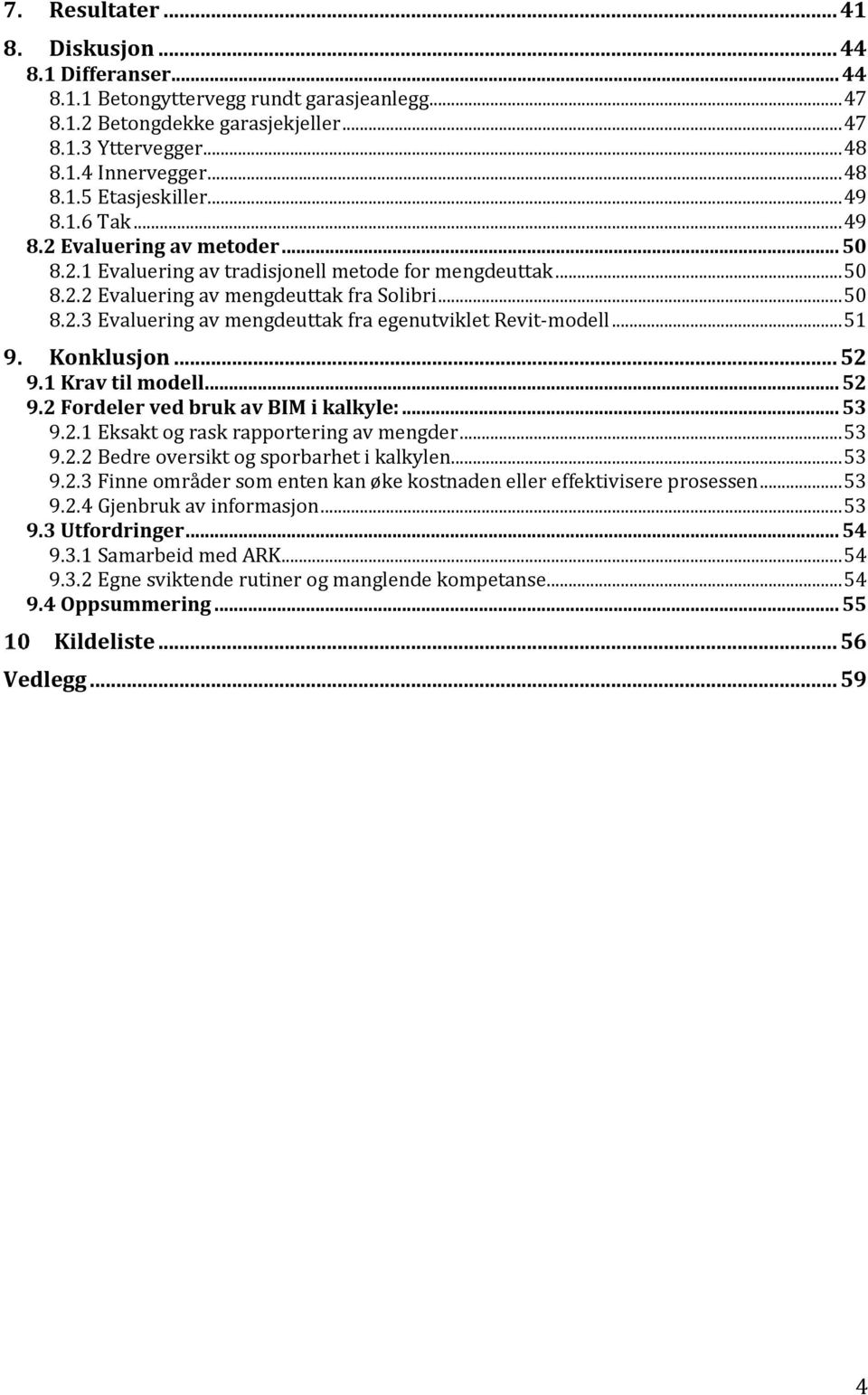 7. Resultater ... 41
8. Diskusjon ... 44
8.1 Differanser ... 44
8.1.1 Betongyttervegg rundt garasjeanlegg ... 47
8.1.2 Betongdekke garasjekjeller ... 47
8.1.3 Yttervegger ... 48
8.1.4 Innervegger ... 48
8.1.5 Etasjeskiller ... 49
8.1.6 Tak ... 49
8.2 Evaluering av metoder ... 50
8.2.1 Evaluering av tradisjonell metode for mengdeuttak ... 50
8.2.2 Evaluering av mengdeuttak fra Solibri ... 50
8.2.3 Evaluering av mengdeuttak fra egenutviklet Revit-modell ... 51
9. Konklusjon ... 52
9.1 Krav til modell ... 52
9.2 Fordeler ved bruk av BIM i kalkyle: ... 53
9.2.1 Eksakt og rask rapportering av mengder ... 53
9.2.2 Bedre oversikt og sporbarhet i kalkylen ... 53
9.2.3 Finne områder som enten kan øke kostnaden eller effektivisere prosessen ... 53
9.2.4 Gjenbruk av informasjon ... 53
9.3 Utfordringer ... 54
9.3.1 Samarbeid med ARK ... 54
9.3.2 Egne sviktende rutiner og manglende kompetanse ... 54
9.4 Oppsummering ... 55
10 Kildeliste ... 56
Vedlegg ... 59

4